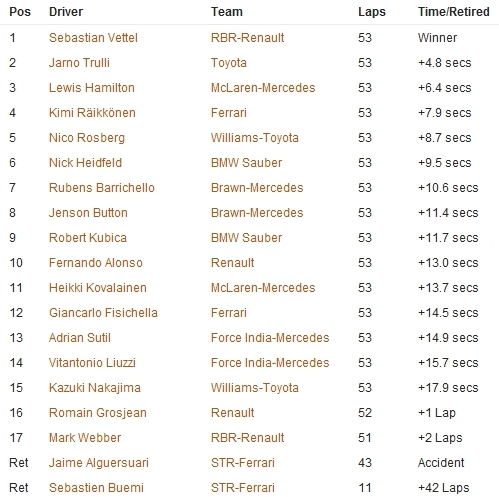 | Pos | Driver | Team | Laps | Time/Retired |
|---|---|---|---|---|
| 1 | Sebastian Vettel | RBR-Renault | 53 | Winner |
| 2 | Jarno Trulli | Toyota | 53 | +4.8 secs |
| 3 | Lewis Hamilton | McLaren-Mercedes | 53 | +6.4 secs |
| 4 | Kimi Räikkönen | Ferrari | 53 | +7.9 secs |
| 5 | Nico Rosberg | Williams-Toyota | 53 | +8.7 secs |
| 6 | Nick Heidfeld | BMW Sauber | 53 | +9.5 secs |
| 7 | Rubens Barrichello | Brawn-Mercedes | 53 | +10.6 secs |
| 8 | Jenson Button | Brawn-Mercedes | 53 | +11.4 secs |
| 9 | Robert Kubica | BMW Sauber | 53 | +11.7 secs |
| 10 | Fernando Alonso | Renault | 53 | +13.0 secs |
| 11 | Heikki Kovalainen | McLaren-Mercedes | 53 | +13.7 secs |
| 12 | Giancarlo Fisichella | Ferrari | 53 | +14.5 secs |
| 13 | Adrian Sutil | Force India-Mercedes | 53 | +14.9 secs |
| 14 | Vitantonio Liuzzi | Force India-Mercedes | 53 | +15.7 secs |
| 15 | Kazuki Nakajima | Williams-Toyota | 53 | +17.9 secs |
| 16 | Romain Grosjean | Renault | 52 | +1 Lap |
| 17 | Mark Webber | RBR-Renault | 51 | +2 Laps |
| Ret | Jaime Alguersuari | STR-Ferrari | 43 | Accident |
| Ret | Sebastien Buemi | STR-Ferrari | 11 | +42 Laps |